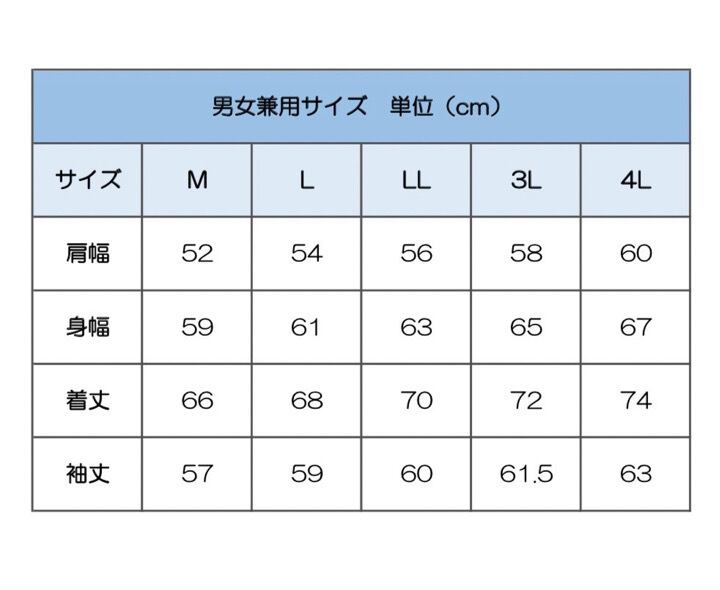 男女兼用サイズ　単位（cm）

| サイズ | M | L | LL | 3L | 4L |
|---|---|---|---|---|---|
| 肩幅 | 52 | 54 | 56 | 58 | 60 |
| 身幅 | 59 | 61 | 63 | 65 | 67 |
| 着丈 | 66 | 68 | 70 | 72 | 74 |
| 袖丈 | 57 | 59 | 60 | 61.5 | 63 |